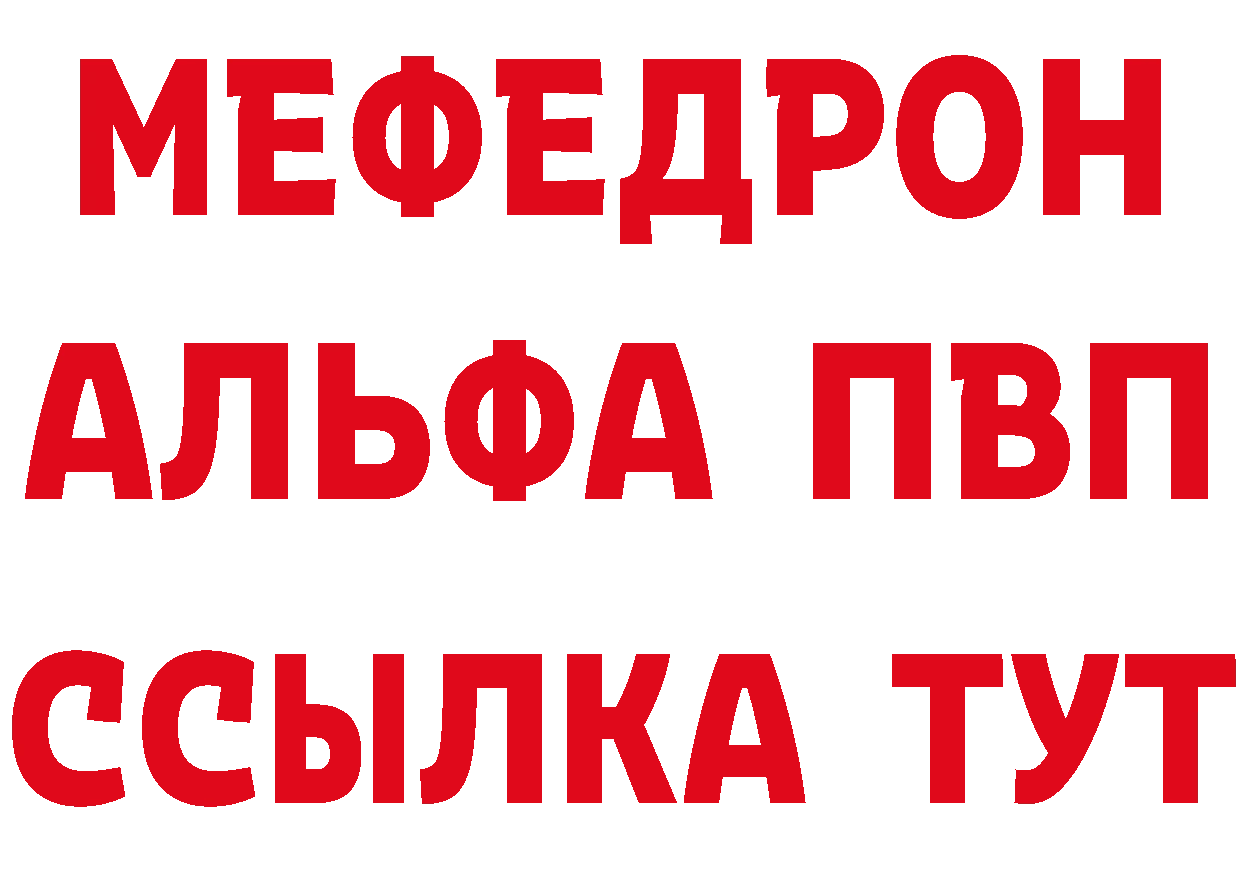 МЕФЕДРОН
АЛЬФА ПВП
ССЫЛКА ТУТ